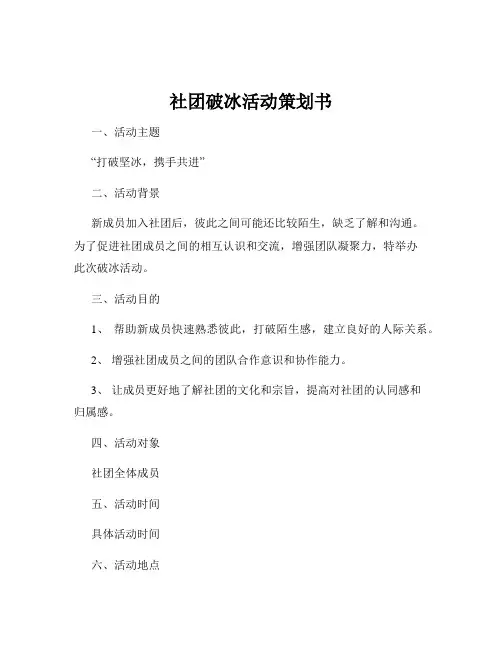 社团破冰活动策划书

一、活动主题

“打破坚冰，携手共进”

二、活动背景

新成员加入社团后，彼此之间可能还比较陌生，缺乏了解和沟通。为了促进社团成员之间的相互认识和交流，增强团队凝聚力，特举办此次破冰活动。

三、活动目的

1、 帮助新成员快速熟悉彼此，打破陌生感，建立良好的人际关系。

2、 增强社团成员之间的团队合作意识和协作能力。

3、 让成员更好地了解社团的文化和宗旨，提高对社团的认同感和归属感。

四、活动对象

社团全体成员

五、活动时间

具体活动时间

六、活动地点